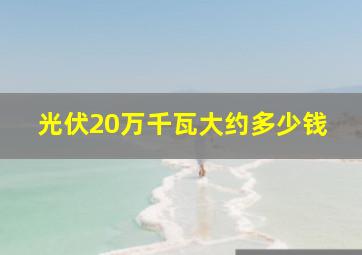 光伏20万千瓦大约多少钱